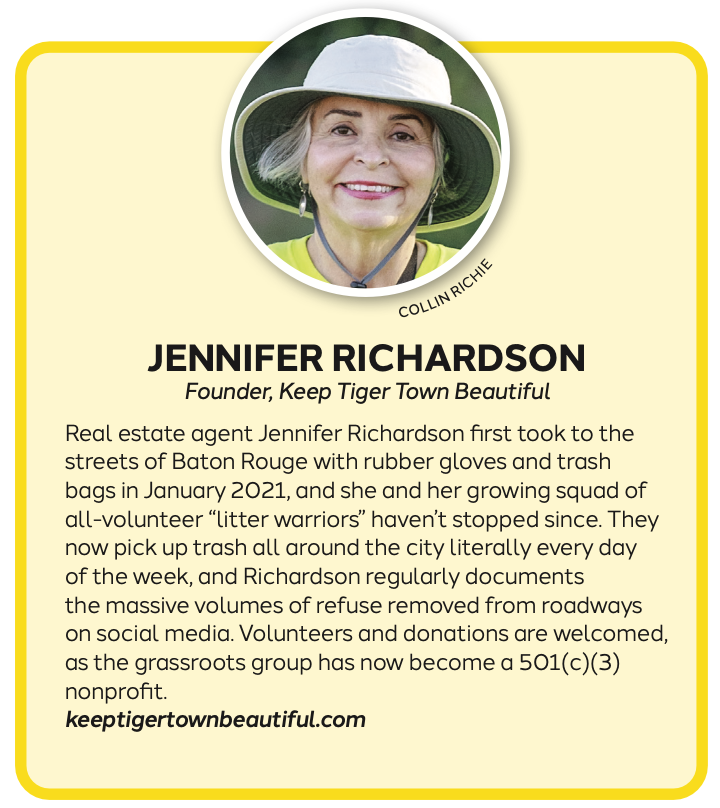 COLLIN RICHIE

JENNIFER RICHARDSON

Founder, Keep Tiger Town Beautiful

Real estate agent Jennifer Richardson first took to the streets of Baton Rouge with rubber gloves and trash bags in January 2021, and she and her growing squad of all-volunteer “litter warriors” haven’t stopped since. They now pick up trash all around the city literally every day of the week, and Richardson regularly documents the massive volumes of refuse removed from roadways on social media. Volunteers and donations are welcomed, as the grassroots group has now become a 501(c)(3) nonprofit.
keeptigertownbeautiful.com